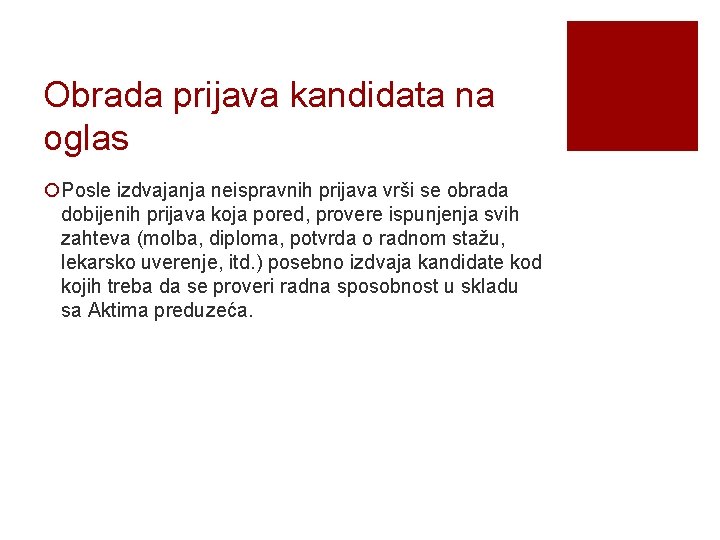 Obrada prijava kandidata na oglas

Posle izdvajanja neispravnih prijava vrši se obrada dobijenih prijava koja pored, provere ispunjenja svih zahteva (molba, diploma, potvrda o radnom stažu, lekarsko uverenje, itd.) posebno izdvaja kandidate kod kojih treba da se proveri radna sposobnost u skladu sa Aktima preduzeća.